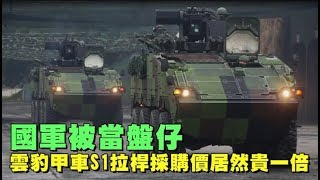 國軍被當盤仔
雲豹甲車S1拉桿採購價居然貴一倍